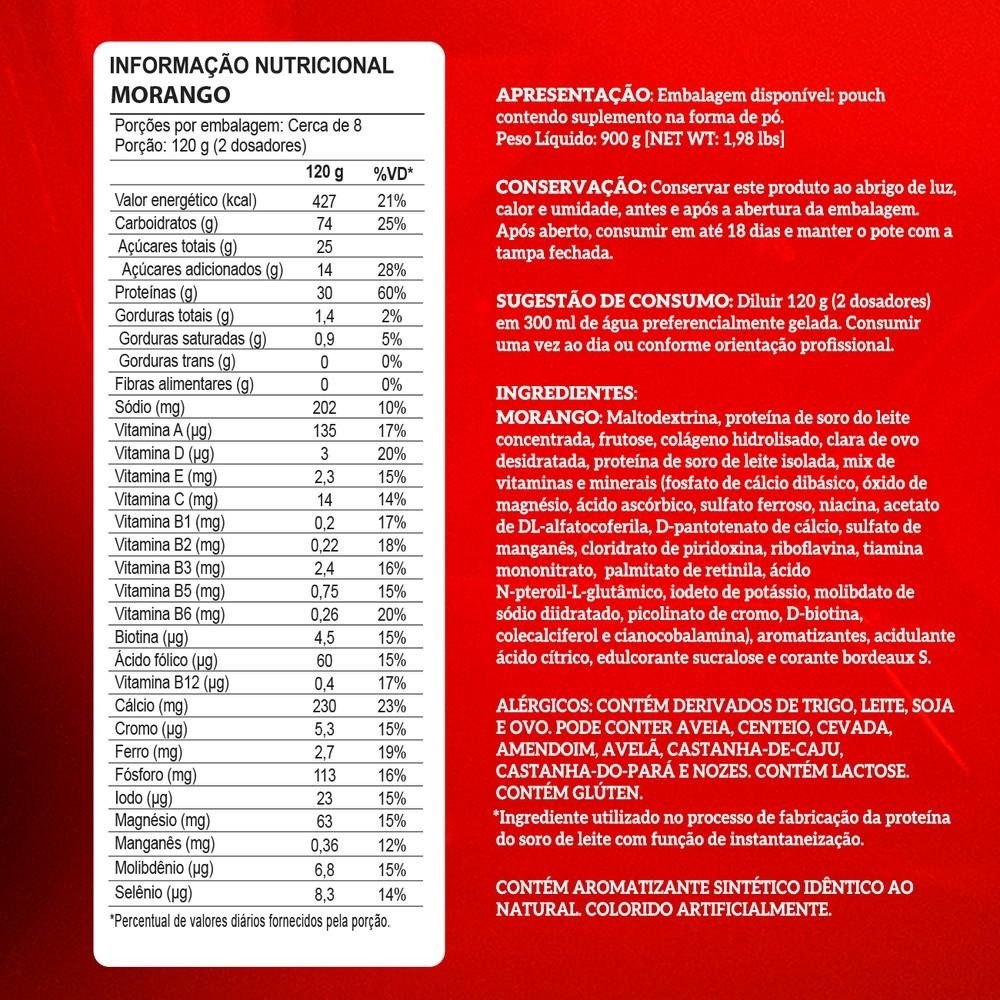 INFORMAÇÃO NUTRICIONAL
MORANGO

Porções por embalagem: Cerca de 8
Porção: 120 g (2 dosadores)

| | 120 g | %VD* |
|---|---|---|
| Valor energético (kcal) | 427 | 21% |
| Carboidratos (g) | 74 | 25% |
| Açúcares totais (g) | 25 | |
| Açúcares adicionados (g) | 14 | 28% |
| Proteínas (g) | 30 | 60% |
| Gorduras totais (g) | 1,4 | 2% |
| Gorduras saturadas (g) | 0,9 | 5% |
| Gorduras trans (g) | 0 | 0% |
| Fibras alimentares (g) | 0 | 0% |
| Sódio (mg) | 202 | 10% |
| Vitamina A (µg) | 135 | 17% |
| Vitamina D (µg) | 3 | 20% |
| Vitamina E (mg) | 2,3 | 15% |
| Vitamina C (mg) | 14 | 14% |
| Vitamina B1 (mg) | 0,2 | 17% |
| Vitamina B2 (mg) | 0,22 | 18% |
| Vitamina B3 (mg) | 2,4 | 16% |
| Vitamina B5 (mg) | 0,75 | 15% |
| Vitamina B6 (mg) | 0,26 | 20% |
| Biotina (µg) | 4,5 | 15% |
| Ácido fólico (µg) | 60 | 15% |
| Vitamina B12 (µg) | 0,4 | 17% |
| Cálcio (mg) | 230 | 23% |
| Cromo (µg) | 5,3 | 15% |
| Ferro (mg) | 2,7 | 19% |
| Fósforo (mg) | 113 | 16% |
| Iodo (µg) | 23 | 15% |
| Magnésio (mg) | 63 | 15% |
| Manganês (mg) | 0,36 | 12% |
| Molibdênio (µg) | 6,8 | 15% |
| Selênio (µg) | 8,3 | 14% |

*Percentual de valores diários fornecidos pela porção.

APRESENTAÇÃO: Embalagem disponível: pouch contendo suplemento na forma de pó.
Peso Líquido: 900 g [NET WT: 1,98 lbs]

CONSERVAÇÃO: Conservar este produto ao abrigo de luz, calor e umidade, antes e após a abertura da embalagem. Após aberto, consumir em até 18 dias e manter o pote com a tampa fechada.

SUGESTÃO DE CONSUMO: Diluir 120 g (2 dosadores) em 300 ml de água preferencialmente gelada. Consumir uma vez ao dia ou conforme orientação profissional.

INGREDIENTES:
MORANGO: Maltodextrina, proteína de soro do leite concentrada, frutose, colágeno hidrolisado, clara de ovo desidratada, proteína de soro de leite isolada, mix de vitaminas e minerais (fosfato de cálcio dibásico, óxido de magnésio, ácido ascórbico, sulfato ferroso, niacina, acetato de DL-alfatocoferila, D-pantotenato de cálcio, sulfato de manganês, cloridrato de piridoxina, riboflavina, tiamina mononitrato, palmitato de retinila, ácido N-pteroil-L-glutâmico, iodeto de potássio, molibdato de sódio diidratado, picolinato de cromo, D-biotina, colecalciferol e cianocobalamina), aromatizantes, acidulante ácido cítrico, edulcorante sucralose e corante bordeaux S.

ALÉRGICOS: CONTÉM DERIVADOS DE TRIGO, LEITE, SOJA E OVO. PODE CONTER AVEIA, CENTEIO, CEVADA, AMENDOIM, AVELÃ, CASTANHA-DE-CAJU, CASTANHA-DO-PARÁ E NOZES. CONTÉM LACTOSE. CONTÉM GLÚTEN.
*Ingrediente utilizado no processo de fabricação da proteína do soro de leite com função de instantaneização.

CONTÉM AROMATIZANTE SINTÉTICO IDÊNTICO AO NATURAL. COLORIDO ARTIFICIALMENTE.